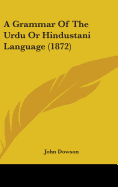 A Grammar Of The Urdu Or Hindustani Language (1872)

John Dowson